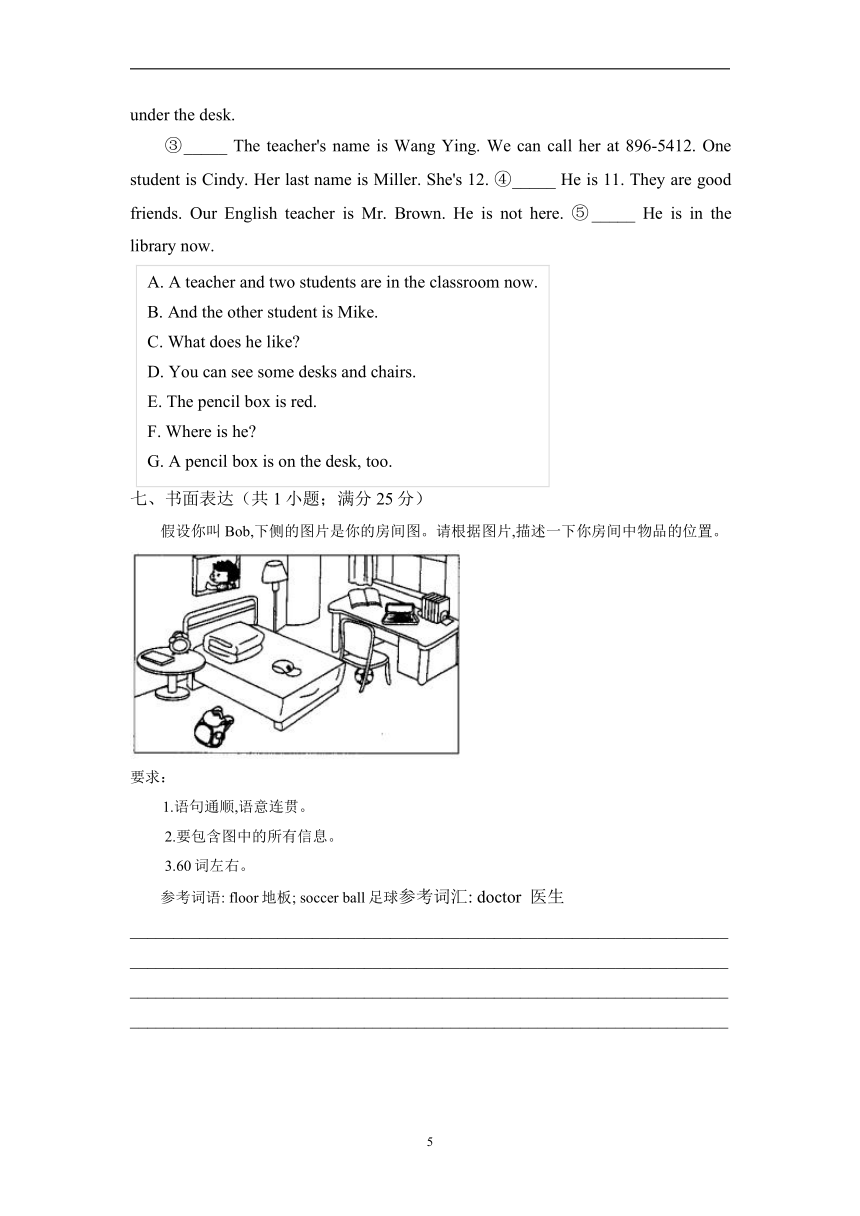 under the desk.

③_____ The teacher's name is Wang Ying. We can call her at 896-5412. One student is Cindy. Her last name is Miller. She's 12. ④_____ He is 11. They are good friends. Our English teacher is Mr. Brown. He is not here. ⑤_____ He is in the library now.

A. A teacher and two students are in the classroom now.
B. And the other student is Mike.
C. What does he like?
D. You can see some desks and chairs.
E. The pencil box is red.
F. Where is he?
G. A pencil box is on the desk, too.

七、书面表达（共 1 小题；满分 25 分）

假设你叫 Bob,下侧的图片是你的房间图。请根据图片,描述一下你房间中物品的位置。

要求：

1.语句通顺,语意连贯。

2.要包含图中的所有信息。

3.60 词左右。

参考词语: floor 地板; soccer ball 足球参考词汇: doctor 医生

5